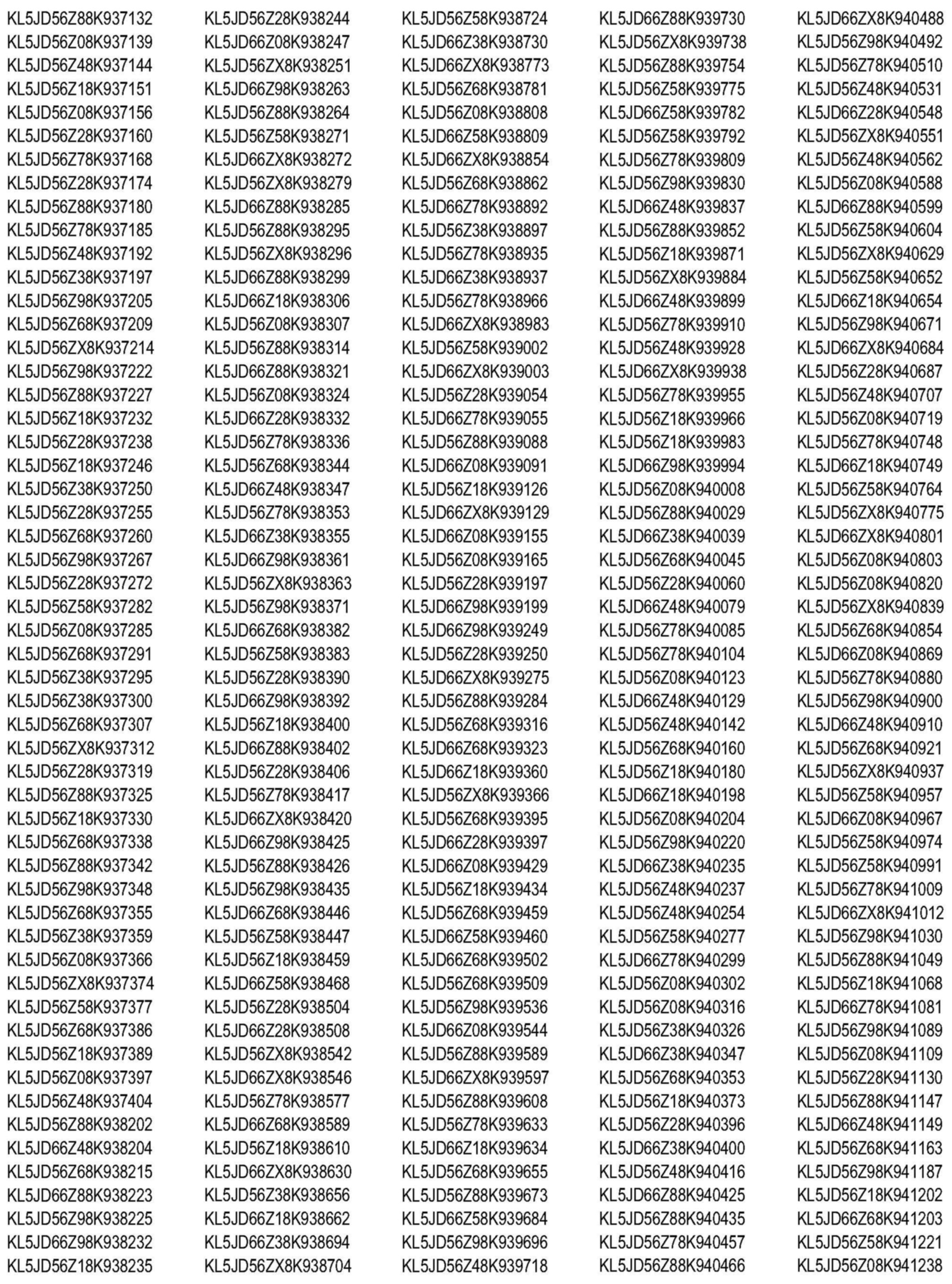 KL5JD56Z88K937132
KL5JD56Z08K937139
KL5JD56Z48K937144
KL5JD56Z18K937151
KL5JD56Z08K937156
KL5JD56Z28K937160
KL5JD56Z78K937168
KL5JD56Z28K937174
KL5JD56Z88K937180
KL5JD56Z78K937185
KL5JD56Z48K937192
KL5JD56Z38K937197
KL5JD56Z98K937205
KL5JD56Z68K937209
KL5JD56ZX8K937214
KL5JD56Z98K937222
KL5JD56Z88K937227
KL5JD56Z18K937232
KL5JD56Z28K937238
KL5JD56Z18K937246
KL5JD56Z38K937250
KL5JD56Z28K937255
KL5JD56Z68K937260
KL5JD56Z98K937267
KL5JD56Z28K937272
KL5JD56Z58K937282
KL5JD56Z08K937285
KL5JD56Z68K937291
KL5JD56Z38K937295
KL5JD56Z38K937300
KL5JD56Z68K937307
KL5JD56ZX8K937312
KL5JD56Z28K937319
KL5JD56Z88K937325
KL5JD56Z18K937330
KL5JD56Z68K937338
KL5JD56Z88K937342
KL5JD56Z98K937348
KL5JD56Z68K937355
KL5JD56Z38K937359
KL5JD56Z08K937366
KL5JD56ZX8K937374
KL5JD56Z58K937377
KL5JD56Z68K937386
KL5JD56Z18K937389
KL5JD56Z08K937397
KL5JD56Z48K937404
KL5JD56Z88K938202
KL5JD66Z48K938204
KL5JD56Z68K938215
KL5JD66Z88K938223
KL5JD56Z98K938225
KL5JD66Z98K938232
KL5JD56Z18K938235

KL5JD56Z28K938244
KL5JD66Z08K938247
KL5JD56ZX8K938251
KL5JD66Z98K938263
KL5JD56Z88K938264
KL5JD56Z58K938271
KL5JD66ZX8K938272
KL5JD56ZX8K938279
KL5JD66Z88K938285
KL5JD56Z88K938295
KL5JD56ZX8K938296
KL5JD66Z88K938299
KL5JD66Z18K938306
KL5JD56Z08K938307
KL5JD56Z88K938314
KL5JD66Z88K938321
KL5JD56Z08K938324
KL5JD66Z28K938332
KL5JD56Z78K938336
KL5JD56Z68K938344
KL5JD66Z48K938347
KL5JD56Z78K938353
KL5JD66Z38K938355
KL5JD66Z98K938361
KL5JD56ZX8K938363
KL5JD56Z98K938371
KL5JD66Z68K938382
KL5JD56Z58K938383
KL5JD56Z28K938390
KL5JD66Z98K938392
KL5JD56Z18K938400
KL5JD66Z88K938402
KL5JD56Z28K938406
KL5JD56Z78K938417
KL5JD66ZX8K938420
KL5JD66Z98K938425
KL5JD56Z88K938426
KL5JD56Z98K938435
KL5JD66Z68K938446
KL5JD56Z58K938447
KL5JD56Z18K938459
KL5JD66Z58K938468
KL5JD56Z28K938504
KL5JD66Z28K938508
KL5JD56ZX8K938542
KL5JD66ZX8K938546
KL5JD56Z78K938577
KL5JD66Z68K938589
KL5JD56Z18K938610
KL5JD66ZX8K938630
KL5JD56Z38K938656
KL5JD66Z18K938662
KL5JD66Z38K938694
KL5JD56ZX8K938704

KL5JD56Z58K938724
KL5JD66Z38K938730
KL5JD66ZX8K938773
KL5JD56Z68K938781
KL5JD56Z08K938808
KL5JD66Z58K938809
KL5JD66ZX8K938854
KL5JD56Z68K938862
KL5JD66Z78K938892
KL5JD56Z38K938897
KL5JD56Z78K938935
KL5JD66Z38K938937
KL5JD56Z78K938966
KL5JD66ZX8K938983
KL5JD56Z58K939002
KL5JD66ZX8K939003
KL5JD56Z28K939054
KL5JD66Z78K939055
KL5JD56Z88K939088
KL5JD66Z08K939091
KL5JD56Z18K939126
KL5JD66ZX8K939129
KL5JD66Z08K939155
KL5JD56Z08K939165
KL5JD56Z28K939197
KL5JD66Z98K939199
KL5JD66Z98K939249
KL5JD56Z28K939250
KL5JD66ZX8K939275
KL5JD56Z88K939284
KL5JD56Z68K939316
KL5JD66Z68K939323
KL5JD66Z18K939360
KL5JD56ZX8K939366
KL5JD56Z68K939395
KL5JD66Z28K939397
KL5JD66Z08K939429
KL5JD56Z18K939434
KL5JD56Z68K939459
KL5JD66Z58K939460
KL5JD66Z68K939502
KL5JD56Z68K939509
KL5JD56Z98K939536
KL5JD66Z08K939544
KL5JD56Z88K939589
KL5JD66ZX8K939597
KL5JD56Z88K939608
KL5JD56Z78K939633
KL5JD66Z18K939634
KL5JD56Z68K939655
KL5JD56Z88K939673
KL5JD66Z58K939684
KL5JD56Z98K939696
KL5JD56Z48K939718

KL5JD66Z88K939730
KL5JD56ZX8K939738
KL5JD56Z88K939754
KL5JD56Z58K939775
KL5JD66Z58K939782
KL5JD56Z58K939792
KL5JD56Z78K939809
KL5JD56Z98K939830
KL5JD66Z48K939837
KL5JD56Z88K939852
KL5JD56Z18K939871
KL5JD56ZX8K939884
KL5JD66Z48K939899
KL5JD56Z78K939910
KL5JD56Z48K939928
KL5JD66ZX8K939938
KL5JD56Z78K939955
KL5JD56Z18K939966
KL5JD56Z18K939983
KL5JD66Z98K939994
KL5JD56Z08K940008
KL5JD56Z88K940029
KL5JD66Z38K940039
KL5JD56Z68K940045
KL5JD56Z28K940060
KL5JD66Z48K940079
KL5JD56Z78K940085
KL5JD56Z78K940104
KL5JD56Z08K940123
KL5JD66Z48K940129
KL5JD56Z48K940142
KL5JD56Z68K940160
KL5JD56Z18K940180
KL5JD66Z18K940198
KL5JD56Z08K940204
KL5JD56Z98K940220
KL5JD66Z38K940235
KL5JD56Z48K940237
KL5JD56Z48K940254
KL5JD56Z58K940277
KL5JD66Z78K940299
KL5JD56Z08K940302
KL5JD56Z08K940316
KL5JD56Z38K940326
KL5JD66Z38K940347
KL5JD56Z68K940353
KL5JD56Z18K940373
KL5JD56Z28K940396
KL5JD66Z38K940400
KL5JD56Z48K940416
KL5JD66Z88K940425
KL5JD56Z88K940435
KL5JD56Z78K940457
KL5JD56Z88K940466

KL5JD66ZX8K940488
KL5JD56Z98K940492
KL5JD56Z78K940510
KL5JD56Z48K940531
KL5JD66Z28K940548
KL5JD56ZX8K940551
KL5JD56Z48K940562
KL5JD56Z08K940588
KL5JD66Z88K940599
KL5JD56Z58K940604
KL5JD56ZX8K940629
KL5JD56Z58K940652
KL5JD66Z18K940654
KL5JD56Z98K940671
KL5JD66ZX8K940684
KL5JD56Z28K940687
KL5JD56Z48K940707
KL5JD56Z08K940719
KL5JD56Z78K940748
KL5JD66Z18K940749
KL5JD56Z58K940764
KL5JD56ZX8K940775
KL5JD66ZX8K940801
KL5JD56Z08K940803
KL5JD56Z08K940820
KL5JD56ZX8K940839
KL5JD56Z68K940854
KL5JD66Z08K940869
KL5JD56Z78K940880
KL5JD56Z98K940900
KL5JD66Z48K940910
KL5JD56Z68K940921
KL5JD56ZX8K940937
KL5JD56Z58K940957
KL5JD66Z08K940967
KL5JD56Z58K940974
KL5JD56Z58K940991
KL5JD56Z78K941009
KL5JD66ZX8K941012
KL5JD56Z98K941030
KL5JD56Z88K941049
KL5JD56Z18K941068
KL5JD66Z78K941081
KL5JD56Z98K941089
KL5JD56Z08K941109
KL5JD56Z28K941130
KL5JD56Z88K941147
KL5JD66Z48K941149
KL5JD56Z68K941163
KL5JD56Z98K941187
KL5JD56Z18K941202
KL5JD66Z68K941203
KL5JD56Z58K941221
KL5JD56Z08K941238